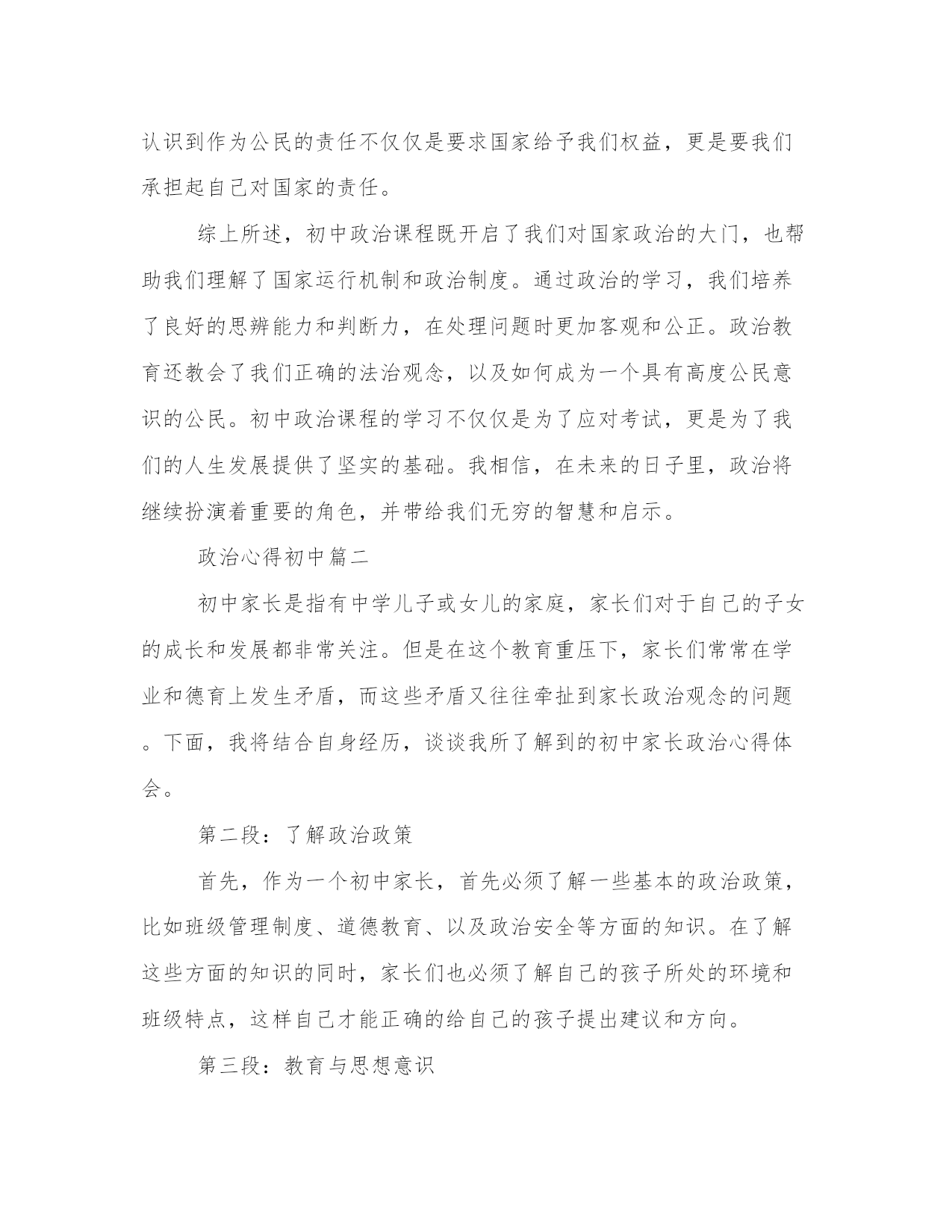 认识到作为公民的责任不仅仅是要求国家给予我们权益，更是要我们承担起自己对国家的责任。

综上所述，初中政治课程既开启了我们对国家政治的大门，也帮助我们理解了国家运行机制和政治制度。通过政治的学习，我们培养了良好的思辨能力和判断力，在处理问题时更加客观和公正。政治教育还教会了我们正确的法治观念，以及如何成为一个具有高度公民意识的公民。初中政治课程的学习不仅仅是为了应对考试，更是为了我们的人生发展提供了坚实的基础。我相信，在未来的日子里，政治将继续扮演着重要的角色，并带给我们无穷的智慧和启示。

政治心得初中篇二

初中家长是指有中学儿子或女儿的家庭，家长们对于自己的子女的成长和发展都非常关注。但是在这个教育重压下，家长们常常在学业和德育上发生矛盾，而这些矛盾又往往牵扯到家长政治观念的问题。下面，我将结合自身经历，谈谈我所了解到的初中家长政治心得体会。

第二段：了解政治政策

首先，作为一个初中家长，首先必须了解一些基本的政治政策，比如班级管理制度、道德教育、以及政治安全等方面的知识。在了解这些方面的知识的同时，家长们也必须了解自己的孩子所处的环境和班级特点，这样自己才能正确的给自己的孩子提出建议和方向。

第三段：教育与思想意识